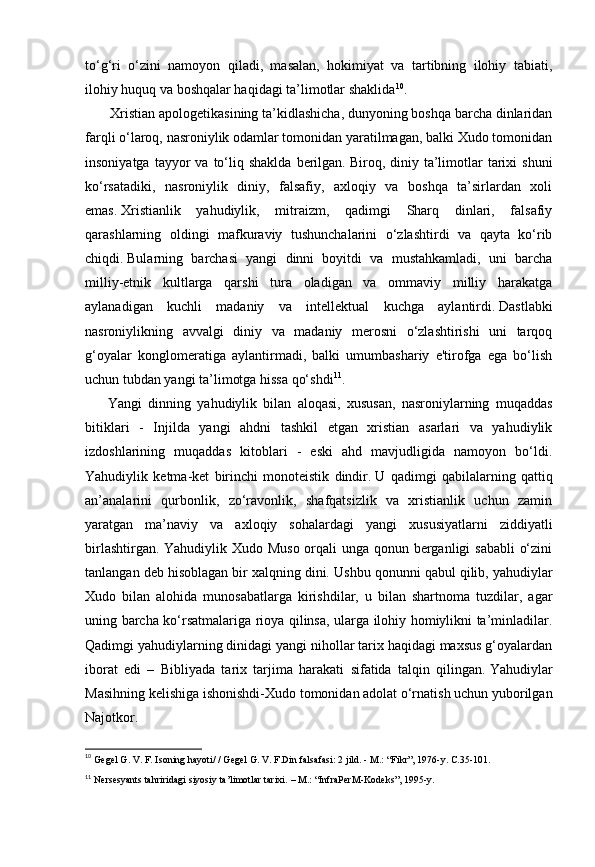 to‘g‘ri o‘zini namoyon qiladi, masalan, hokimiyat va tartibning ilohiy tabiati, ilohiy huquq va boshqalar haqidagi ta’limotlar shaklida$^{10}$.

Xristian apologetikasining ta’kidlashicha, dunyoning boshqa barcha dinlaridan farqli o‘laroq, nasroniylik odamlar tomonidan yaratilmagan, balki Xudo tomonidan insoniyatga tayyor va to‘liq shaklda berilgan. Biroq, diniy ta’limotlar tarixi shuni ko‘rsatadiki, nasroniylik diniy, falsafiy, axloqiy va boshqa ta’sirlardan xoli emas. Xristianlik yahudiylik, mitraizm, qadimgi Sharq dinlari, falsafiy qarashlarning oldingi mafkuraviy tushunchalarini o‘zlashtirdi va qayta ko‘rib chiqdi. Bularning barchasi yangi dinni boyitdi va mustahkamladi, uni barcha milliy-etnik kultlarga qarshi tura oladigan va ommaviy milliy harakatga aylanadigan kuchli madaniy va intellektual kuchga aylantirdi. Dastlabki nasroniylikning avvalgi diniy va madaniy merosni o‘zlashtirishi uni tarqoq g‘oyalar konglomeratiga aylantirmadi, balki umumbashariy e'tirofga ega bo‘lish uchun tubdan yangi ta’limotga hissa qo‘shdi$^{11}$.

Yangi dinning yahudiylik bilan aloqasi, xususan, nasroniylarning muqaddas bitiklari - Injilda yangi ahdni tashkil etgan xristian asarlari va yahudiylik izdoshlarining muqaddas kitoblari - eski ahd mavjudligida namoyon bo‘ldi. Yahudiylik ketma-ket birinchi monoteistik dindir. U qadimgi qabilalarning qattiq an’analarini qurbonlik, zo‘ravonlik, shafqatsizlik va xristianlik uchun zamin yaratgan ma’naviy va axloqiy sohalardagi yangi xususiyatlarni ziddiyatli birlashtirgan. Yahudiylik Xudo Muso orqali unga qonun berganligi sababli o‘zini tanlangan deb hisoblagan bir xalqning dini. Ushbu qonunni qabul qilib, yahudiylar Xudo bilan alohida munosabatlarga kirishdilar, u bilan shartnoma tuzdilar, agar uning barcha ko‘rsatmalariga rioya qilinsa, ularga ilohiy homiylikni ta’minladilar. Qadimgi yahudiylarning dinidagi yangi nihollar tarix haqidagi maxsus g‘oyalardan iborat edi – Bibliyada tarix tarjima harakati sifatida talqin qilingan. Yahudiylar Masihning kelishiga ishonishdi-Xudo tomonidan adolat o‘rnatish uchun yuborilgan Najotkor.

$^{10}$ Gegel G. V. F. Isoning hayoti/ / Gegel G. V. F.Din falsafasi: 2 jild. - M.: “Fikr”, 1976-y. C.35-101.

$^{11}$ Nersesyants tahriridagi siyosiy ta’limotlar tarixi. – M.: “InfraPerM-Kodeks”, 1995-y.